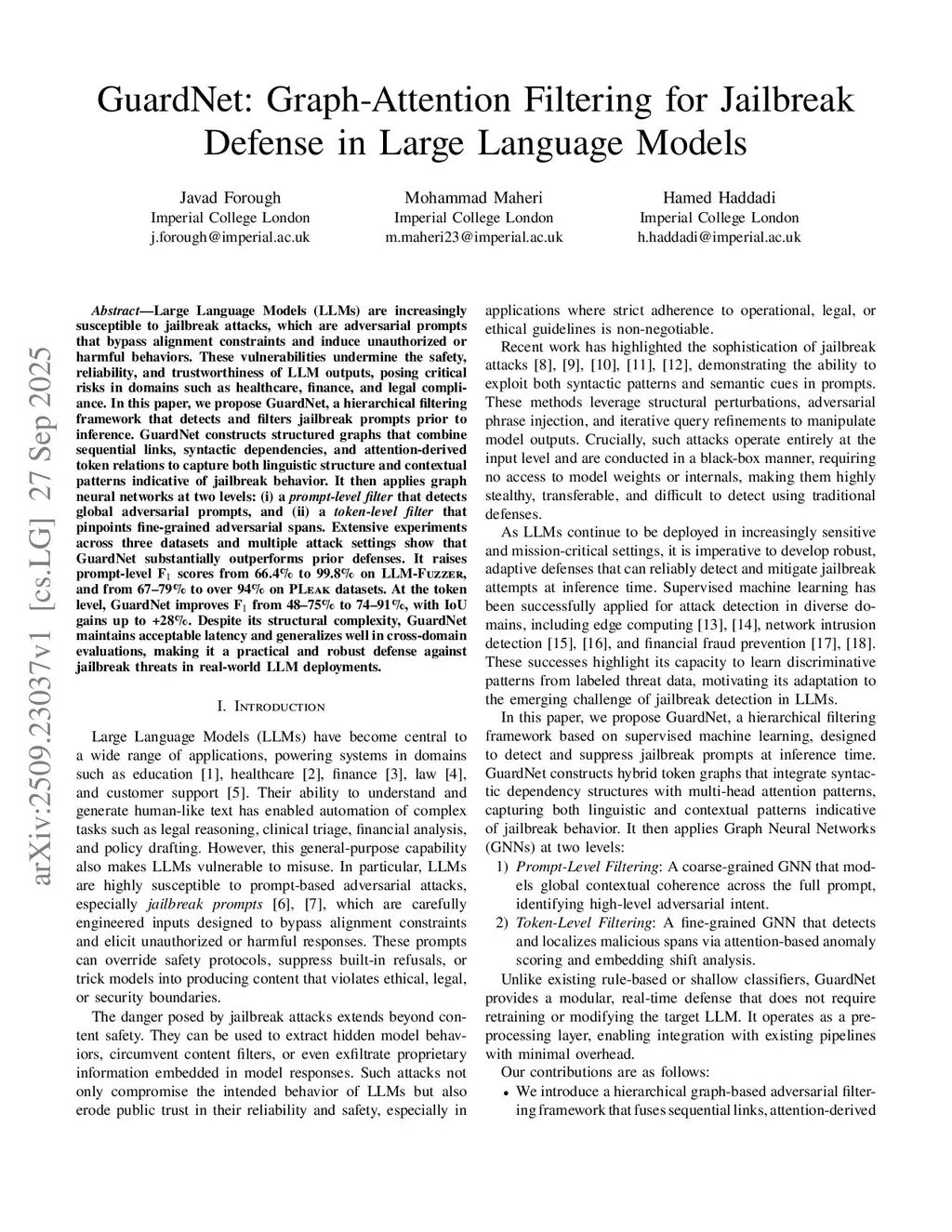 GuardNet: Graph-Attention Filtering for Jailbreak Defense in Large Language Models

Javad Forough
Imperial College London
j.forough@imperial.ac.uk

Mohammad Maheri
Imperial College London
m.maheri23@imperial.ac.uk

Hamed Haddadi
Imperial College London
h.haddadi@imperial.ac.uk

arXiv:2509.23037v1 [cs.LG] 27 Sep 2025

Abstract—Large Language Models (LLMs) are increasingly susceptible to jailbreak attacks, which are adversarial prompts that bypass alignment constraints and induce unauthorized or harmful behaviors. These vulnerabilities undermine the safety, reliability, and trustworthiness of LLM outputs, posing critical risks in domains such as healthcare, finance, and legal compliance. In this paper, we propose GuardNet, a hierarchical filtering framework that detects and filters jailbreak prompts prior to inference. GuardNet constructs structured graphs that combine sequential links, syntactic dependencies, and attention-derived token relations to capture both linguistic structure and contextual patterns indicative of jailbreak behavior. It then applies graph neural networks at two levels: (i) a prompt-level filter that detects global adversarial prompts, and (ii) a token-level filter that pinpoints fine-grained adversarial spans. Extensive experiments across three datasets and multiple attack settings show that GuardNet substantially outperforms prior defenses. It raises prompt-level $F_1$ scores from 66.4% to 99.8% on LLM-Fuzzer, and from 67–79% to over 94% on PLeak datasets. At the token level, GuardNet improves $F_1$ from 48–75% to 74–91%, with IoU gains up to +28%. Despite its structural complexity, GuardNet maintains acceptable latency and generalizes well in cross-domain evaluations, making it a practical and robust defense against jailbreak threats in real-world LLM deployments.

I. Introduction

Large Language Models (LLMs) have become central to a wide range of applications, powering systems in domains such as education [1], healthcare [2], finance [3], law [4], and customer support [5]. Their ability to understand and generate human-like text has enabled automation of complex tasks such as legal reasoning, clinical triage, financial analysis, and policy drafting. However, this general-purpose capability also makes LLMs vulnerable to misuse. In particular, LLMs are highly susceptible to prompt-based adversarial attacks, especially jailbreak prompts [6], [7], which are carefully engineered inputs designed to bypass alignment constraints and elicit unauthorized or harmful responses. These prompts can override safety protocols, suppress built-in refusals, or trick models into producing content that violates ethical, legal, or security boundaries.

The danger posed by jailbreak attacks extends beyond content safety. They can be used to extract hidden model behaviors, circumvent content filters, or even exfiltrate proprietary information embedded in model responses. Such attacks not only compromise the intended behavior of LLMs but also erode public trust in their reliability and safety, especially in applications where strict adherence to operational, legal, or ethical guidelines is non-negotiable.

Recent work has highlighted the sophistication of jailbreak attacks [8], [9], [10], [11], [12], demonstrating the ability to exploit both syntactic patterns and semantic cues in prompts. These methods leverage structural perturbations, adversarial phrase injection, and iterative query refinements to manipulate model outputs. Crucially, such attacks operate entirely at the input level and are conducted in a black-box manner, requiring no access to model weights or internals, making them highly stealthy, transferable, and difficult to detect using traditional defenses.

As LLMs continue to be deployed in increasingly sensitive and mission-critical settings, it is imperative to develop robust, adaptive defenses that can reliably detect and mitigate jailbreak attempts at inference time. Supervised machine learning has been successfully applied for attack detection in diverse domains, including edge computing [13], [14], network intrusion detection [15], [16], and financial fraud prevention [17], [18]. These successes highlight its capacity to learn discriminative patterns from labeled threat data, motivating its adaptation to the emerging challenge of jailbreak detection in LLMs.

In this paper, we propose GuardNet, a hierarchical filtering framework based on supervised machine learning, designed to detect and suppress jailbreak prompts at inference time. GuardNet constructs hybrid token graphs that integrate syntactic dependency structures with multi-head attention patterns, capturing both linguistic and contextual patterns indicative of jailbreak behavior. It then applies Graph Neural Networks (GNNs) at two levels:

1) Prompt-Level Filtering: A coarse-grained GNN that models global contextual coherence across the full prompt, identifying high-level adversarial intent.
2) Token-Level Filtering: A fine-grained GNN that detects and localizes malicious spans via attention-based anomaly scoring and embedding shift analysis.

Unlike existing rule-based or shallow classifiers, GuardNet provides a modular, real-time defense that does not require retraining or modifying the target LLM. It operates as a preprocessing layer, enabling integration with existing pipelines with minimal overhead.

Our contributions are as follows:
• We introduce a hierarchical graph-based adversarial filtering framework that fuses sequential links, attention-derived